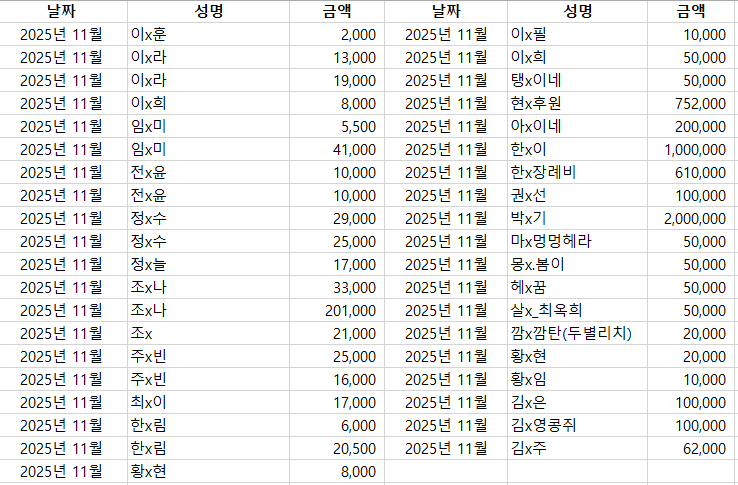 | 날짜 | 성명 | 금액 | 날짜 | 성명 | 금액 |
|---|---|---|---|---|---|
| 2025년 11월 | 이x훈 | 2,000 | 2025년 11월 | 이x필 | 10,000 |
| 2025년 11월 | 이x라 | 13,000 | 2025년 11월 | 이x희 | 50,000 |
| 2025년 11월 | 이x라 | 19,000 | 2025년 11월 | 탱x이네 | 50,000 |
| 2025년 11월 | 이x희 | 8,000 | 2025년 11월 | 현x후원 | 752,000 |
| 2025년 11월 | 임x미 | 5,500 | 2025년 11월 | 아x이네 | 200,000 |
| 2025년 11월 | 임x미 | 41,000 | 2025년 11월 | 한x이 | 1,000,000 |
| 2025년 11월 | 전x윤 | 10,000 | 2025년 11월 | 한x장례비 | 610,000 |
| 2025년 11월 | 전x윤 | 10,000 | 2025년 11월 | 권x선 | 100,000 |
| 2025년 11월 | 정x수 | 29,000 | 2025년 11월 | 박x기 | 2,000,000 |
| 2025년 11월 | 정x수 | 25,000 | 2025년 11월 | 마x멍멍헤라 | 50,000 |
| 2025년 11월 | 정x늘 | 17,000 | 2025년 11월 | 몽x.봄이 | 50,000 |
| 2025년 11월 | 조x나 | 33,000 | 2025년 11월 | 헤x꿈 | 50,000 |
| 2025년 11월 | 조x나 | 201,000 | 2025년 11월 | 살x_최옥희 | 50,000 |
| 2025년 11월 | 조x | 21,000 | 2025년 11월 | 깜x깜탄(두별리치) | 20,000 |
| 2025년 11월 | 주x빈 | 25,000 | 2025년 11월 | 황x현 | 20,000 |
| 2025년 11월 | 주x빈 | 16,000 | 2025년 11월 | 황x임 | 10,000 |
| 2025년 11월 | 최x이 | 17,000 | 2025년 11월 | 김x은 | 100,000 |
| 2025년 11월 | 한x림 | 6,000 | 2025년 11월 | 김x영콩쥐 | 100,000 |
| 2025년 11월 | 한x림 | 20,500 | 2025년 11월 | 김x주 | 62,000 |
| 2025년 11월 | 황x현 | 8,000 | | | |